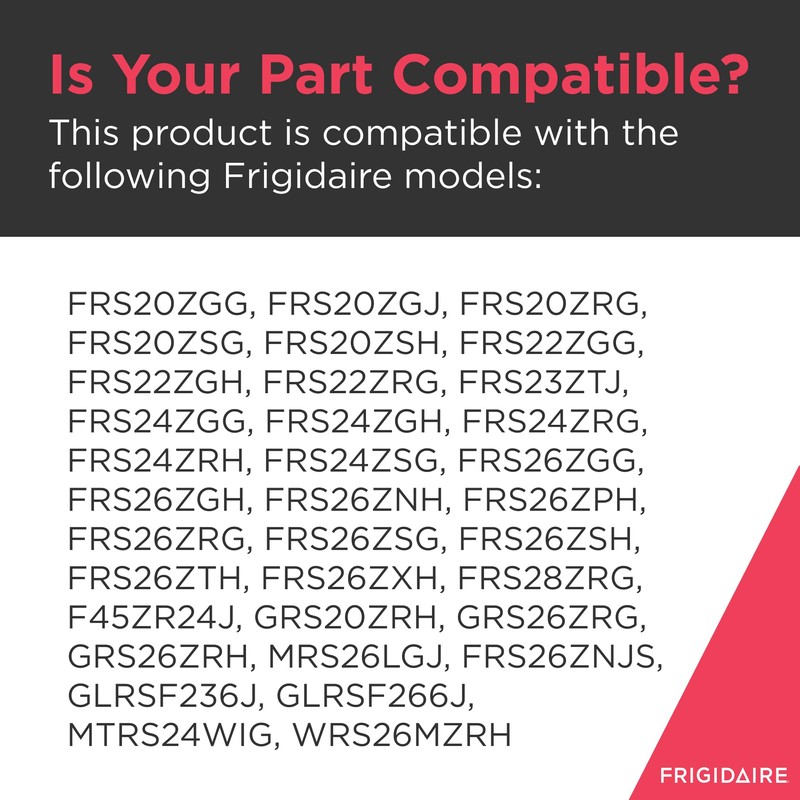 Is Your Part Compatible?
This product is compatible with the following Frigidaire models:

FRS20ZGG, FRS20ZGJ, FRS20ZRG, FRS20ZSG, FRS20ZSH, FRS22ZGG, FRS22ZGH, FRS22ZRG, FRS23ZTJ, FRS24ZGG, FRS24ZGH, FRS24ZRG, FRS24ZRH, FRS24ZSG, FRS26ZGG, FRS26ZGH, FRS26ZNH, FRS26ZPH, FRS26ZRG, FRS26ZSG, FRS26ZSH, FRS26ZTH, FRS26ZXH, FRS28ZRG, F45ZR24J, GRS20ZRH, GRS26ZRG, GRS26ZRH, MRS26LGJ, FRS26ZNJS, GLRSF236J, GLRSF266J, MTRS24WIG, WRS26MZRH

FRIGIDAIRE